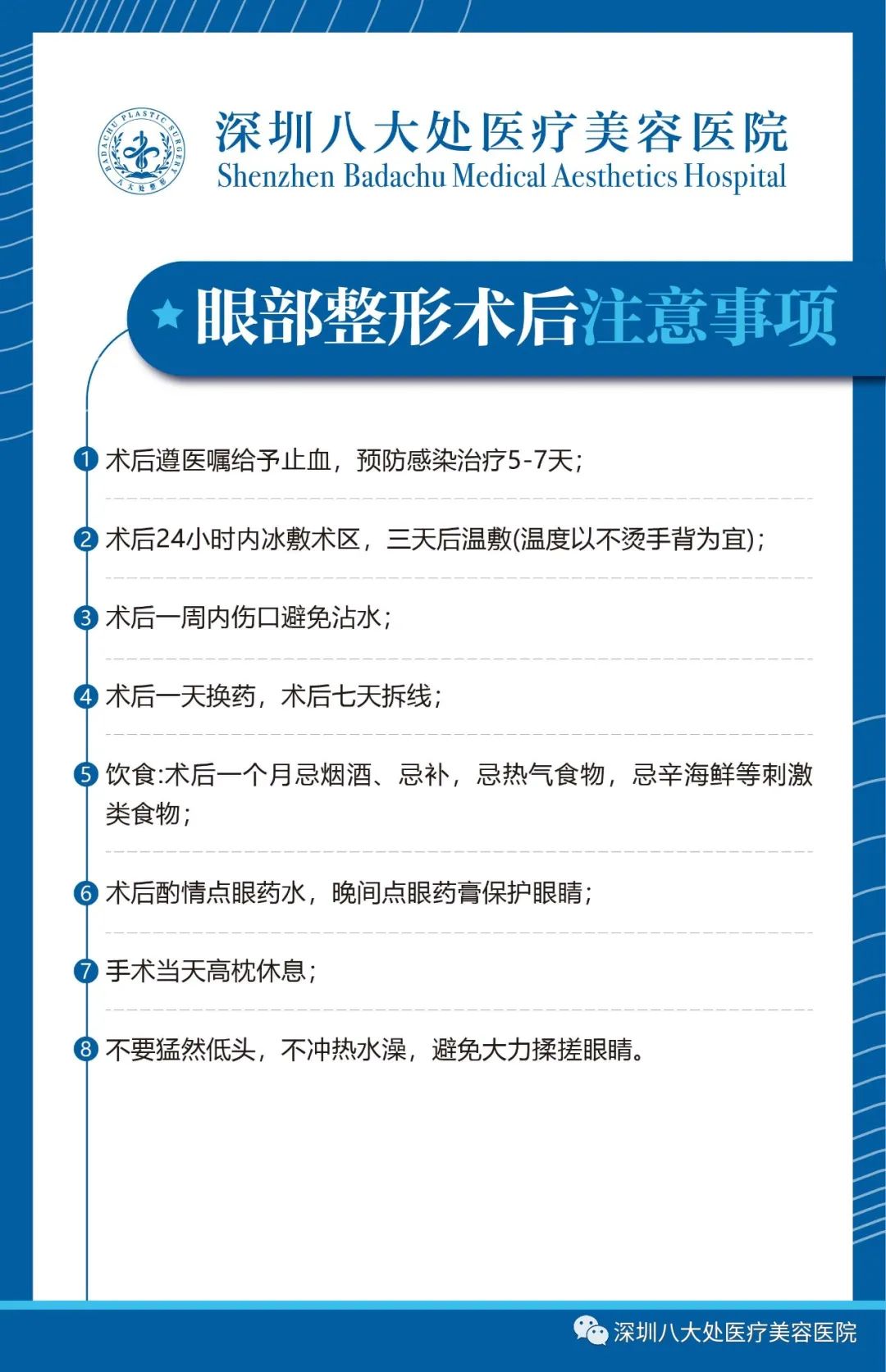 BADACHU PLASTIC SURGERY
八大处整形

深圳八大处医疗美容医院
Shenzhen Badachu Medical Aesthetics Hospital

眼部整形术后注意事项

1 术后遵医嘱给予止血，预防感染治疗5-7天；

2 术后24小时内冰敷术区，三天后温敷(温度以不烫手背为宜)；

3 术后一周内伤口避免沾水；

4 术后一天换药，术后七天拆线；

5 饮食:术后一个月忌烟酒、忌补，忌热气食物，忌辛海鲜等刺激类食物；

6 术后酌情点眼药水，晚间点眼药膏保护眼睛；

7 手术当天高枕休息；

8 不要猛然低头，不冲热水澡，避免大力揉搓眼睛。

深圳八大处医疗美容医院